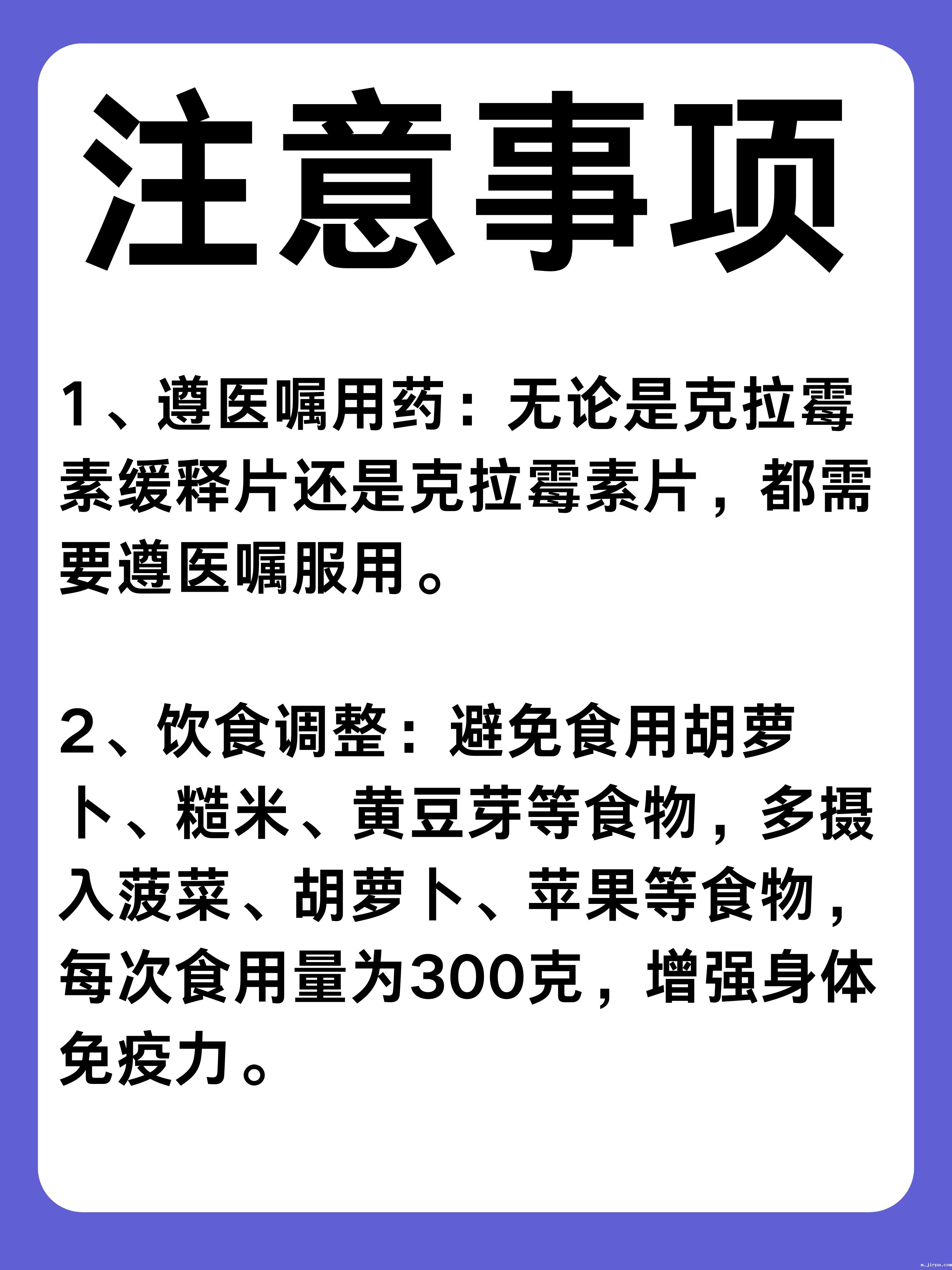 注意事项

1、遵医嘱用药：无论是克拉霉素缓释片还是克拉霉素片，都需要遵医嘱服用。

2、饮食调整：避免食用胡萝卜、糙米、黄豆芽等食物，多摄入菠菜、胡萝卜、苹果等食物，每次食用量为300克，增强身体免疫力。

m.jirpa.com